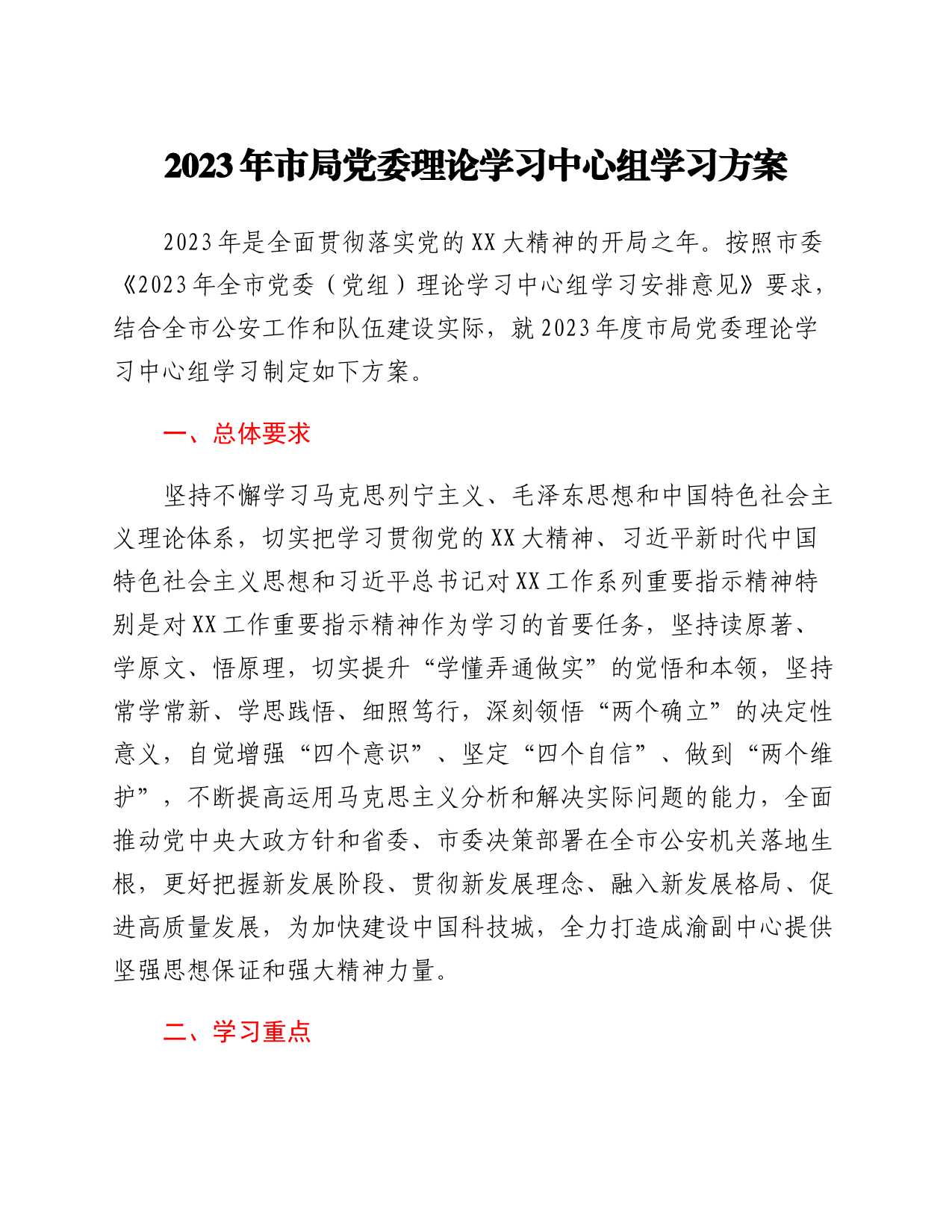 2023年市局党委理论学习中心组学习方案

2023年是全面贯彻落实党的XX大精神的开局之年。按照市委《2023年全市党委（党组）理论学习中心组学习安排意见》要求，结合全市公安工作和队伍建设实际，就2023年度市局党委理论学习中心组学习制定如下方案。

一、总体要求

坚持不懈学习马克思列宁主义、毛泽东思想和中国特色社会主义理论体系，切实把学习贯彻党的XX大精神、习近平新时代中国特色社会主义思想和习近平总书记对XX工作系列重要指示精神特别是对XX工作重要指示精神作为学习的首要任务，坚持读原著、学原文、悟原理，切实提升“学懂弄通做实”的觉悟和本领，坚持常学常新、学思践悟、细照笃行，深刻领悟“两个确立”的决定性意义，自觉增强“四个意识”、坚定“四个自信”、做到“两个维护”，不断提高运用马克思主义分析和解决实际问题的能力，全面推动党中央大政方针和省委、市委决策部署在全市公安机关落地生根，更好把握新发展阶段、贯彻新发展理念、融入新发展格局、促进高质量发展，为加快建设中国科技城，全力打造成渝副中心提供坚强思想保证和强大精神力量。

二、学习重点